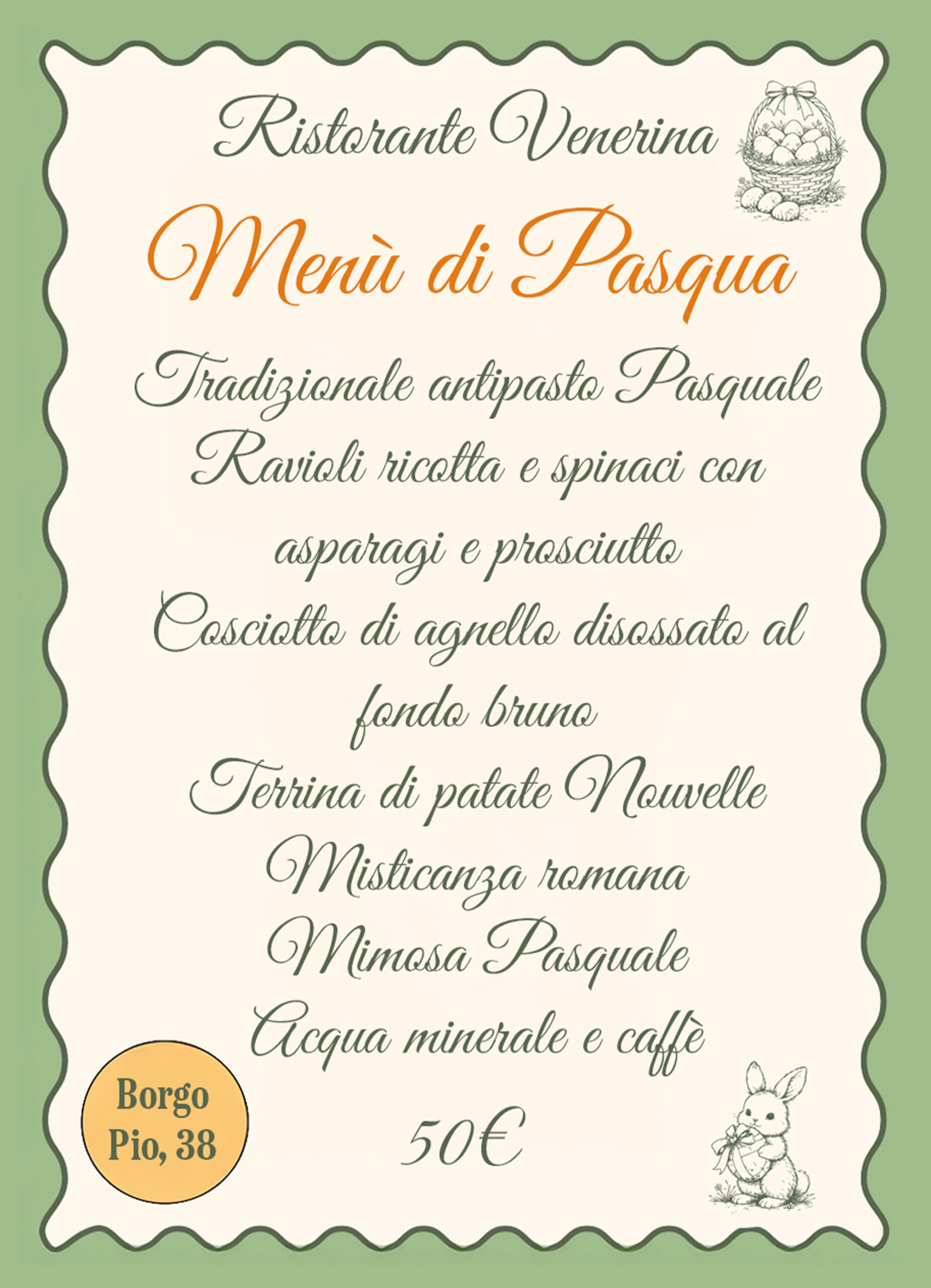 Ristorante Venerina

Menù di Pasqua

Tradizionale antipasto Pasquale

Ravioli ricotta e spinaci con asparagi e prosciutto

Cosciotto di agnello disossato al fondo bruno

Terrina di patate Nouvelle

Misticanza romana

Mimosa Pasquale

Acqua minerale e caffè

50€

Borgo Pio, 38